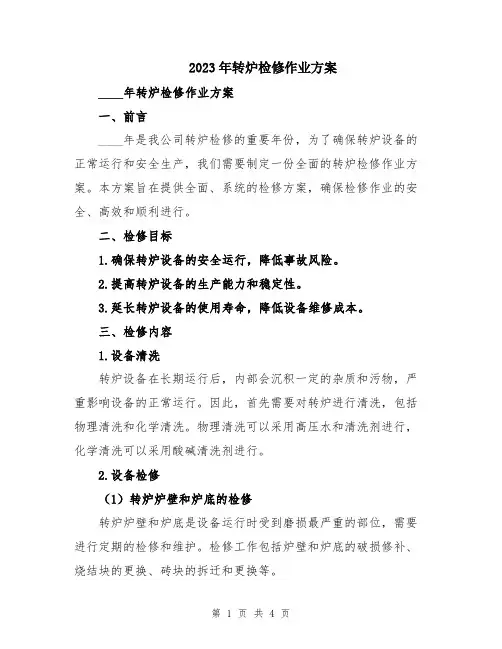 2023年转炉检修作业方案

____年转炉检修作业方案

一、前言

____年是我公司转炉检修的重要年份，为了确保转炉设备的正常运行和安全生产，我们需要制定一份全面的转炉检修作业方案。本方案旨在提供全面、系统的检修方案，确保检修作业的安全、高效和顺利进行。

二、检修目标

1.确保转炉设备的安全运行，降低事故风险。

2.提高转炉设备的生产能力和稳定性。

3.延长转炉设备的使用寿命，降低设备维修成本。

三、检修内容

1.设备清洗

转炉设备在长期运行后，内部会沉积一定的杂质和污物，严重影响设备的正常运行。因此，首先需要对转炉进行清洗，包括物理清洗和化学清洗。物理清洗可以采用高压水和清洗剂进行，化学清洗可以采用酸碱清洗剂进行。

2.设备检修

（1）转炉炉壁和炉底的检修

转炉炉壁和炉底是设备运行时受到磨损最严重的部位，需要进行定期的检修和维护。检修工作包括炉壁和炉底的破损修补、烧结块的更换、砖块的拆迁和更换等。

第 1 页 共 4 页